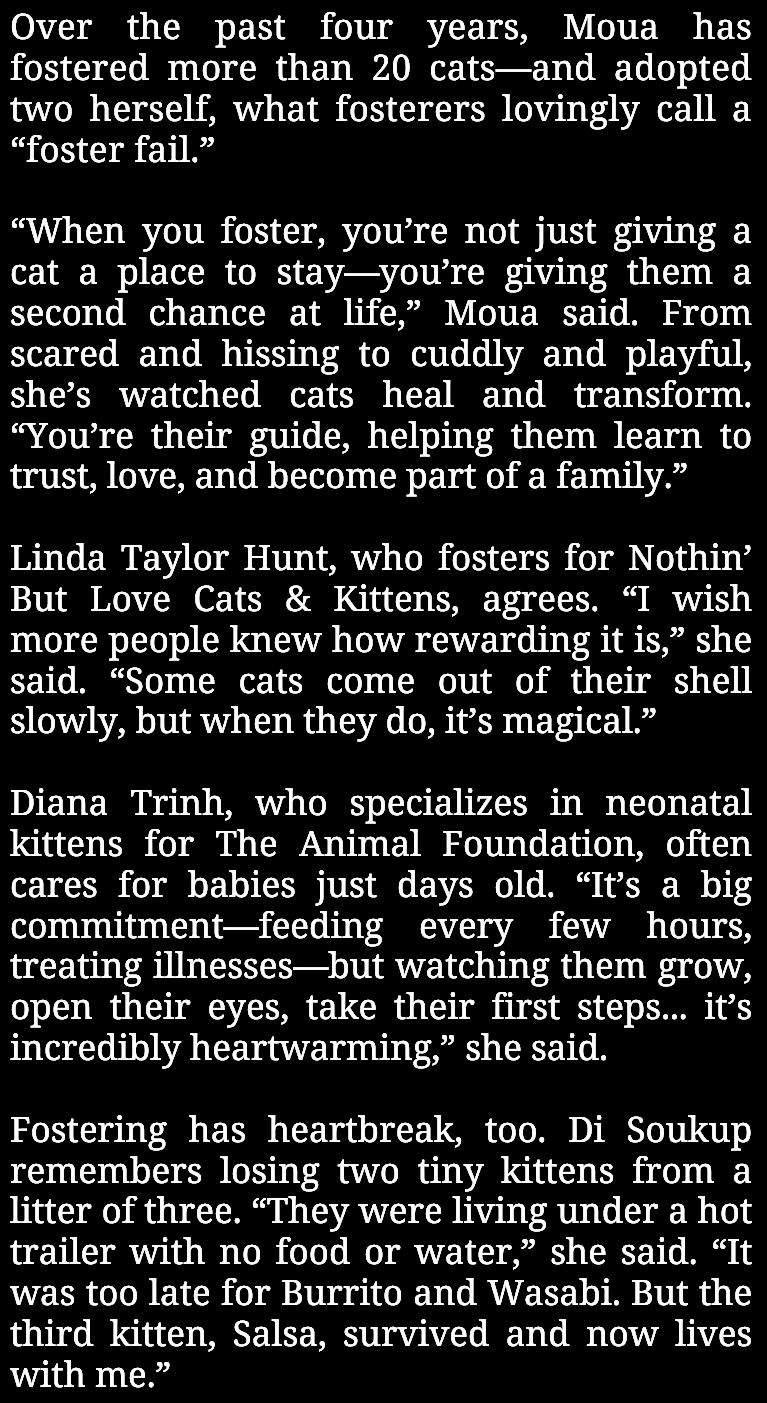 Over the past four years, Moua has fostered more than 20 cats—and adopted two herself, what fosterers lovingly call a "foster fail."

"When you foster, you're not just giving a cat a place to stay—you're giving them a second chance at life," Moua said. From scared and hissing to cuddly and playful, she's watched cats heal and transform. "You're their guide, helping them learn to trust, love, and become part of a family."

Linda Taylor Hunt, who fosters for Nothin' But Love Cats & Kittens, agrees. "I wish more people knew how rewarding it is," she said. "Some cats come out of their shell slowly, but when they do, it's magical."

Diana Trinh, who specializes in neonatal kittens for The Animal Foundation, often cares for babies just days old. "It's a big commitment—feeding every few hours, treating illnesses—but watching them grow, open their eyes, take their first steps... it's incredibly heartwarming," she said.

Fostering has heartbreak, too. Di Soukup remembers losing two tiny kittens from a litter of three. "They were living under a hot trailer with no food or water," she said. "It was too late for Burrito and Wasabi. But the third kitten, Salsa, survived and now lives with me."